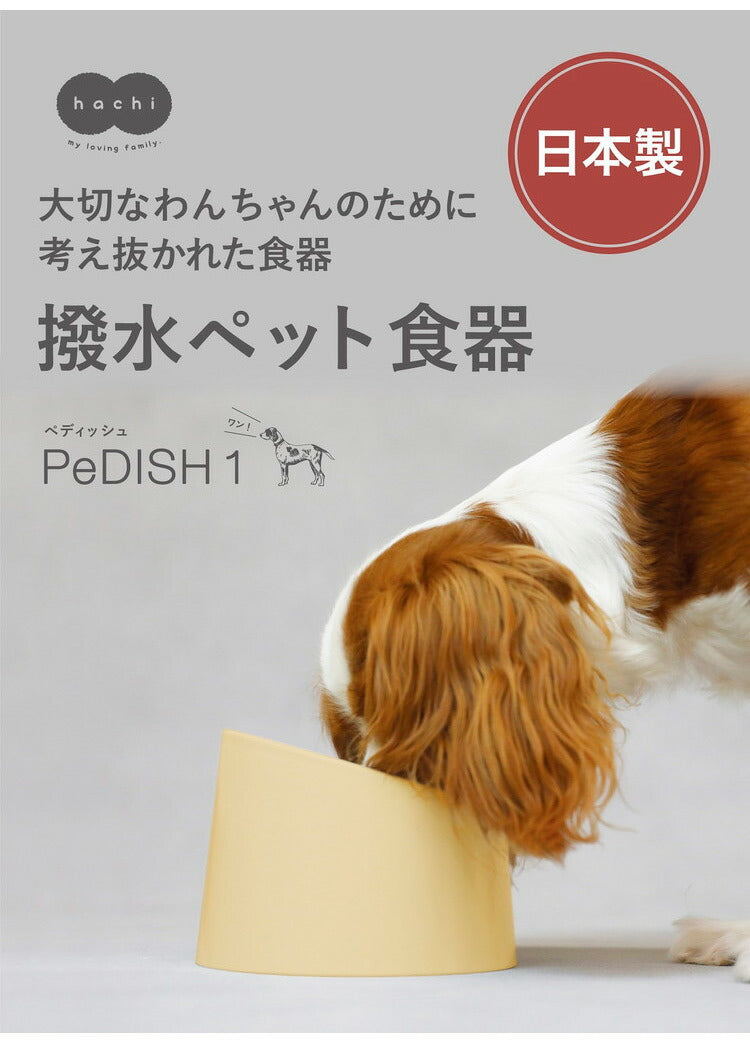 hachi
my loving family.

日本製

大切なわんちゃんのために
考え抜かれた食器

撥水ペット食器

ペディッシュ
PeDISH 1

ワン!